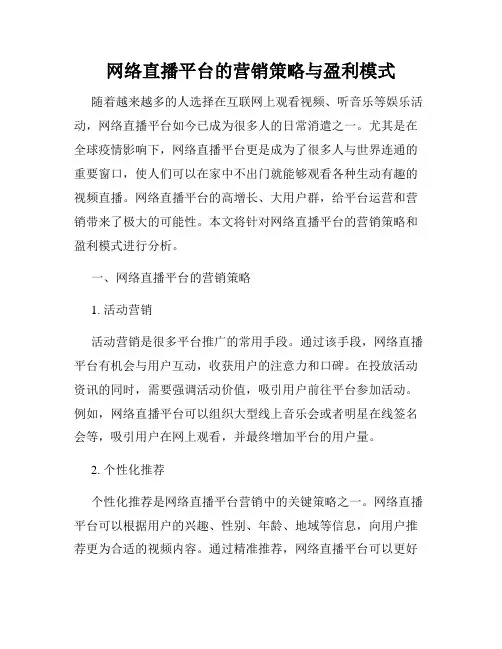 网络直播平台的营销策略与盈利模式

随着越来越多的人选择在互联网上观看视频、听音乐等娱乐活动，网络直播平台如今已成为很多人的日常消遣之一。尤其是在全球疫情影响下，网络直播平台更是成为了很多人与世界连通的重要窗口，使人们可以在家中不出门就能够观看各种生动有趣的视频直播。网络直播平台的高增长、大用户群，给平台运营和营销带来了极大的可能性。本文将针对网络直播平台的营销策略和盈利模式进行分析。

一、网络直播平台的营销策略

1. 活动营销

活动营销是很多平台推广的常用手段。通过该手段，网络直播平台有机会与用户互动，收获用户的注意力和口碑。在投放活动资讯的同时，需要强调活动价值，吸引用户前往平台参加活动。例如，网络直播平台可以组织大型线上音乐会或者明星在线签名会等，吸引用户在网上观看，并最终增加平台的用户量。

2. 个性化推荐

个性化推荐是网络直播平台营销中的关键策略之一。网络直播平台可以根据用户的兴趣、性别、年龄、地域等信息，向用户推荐更为合适的视频内容。通过精准推荐，网络直播平台可以更好